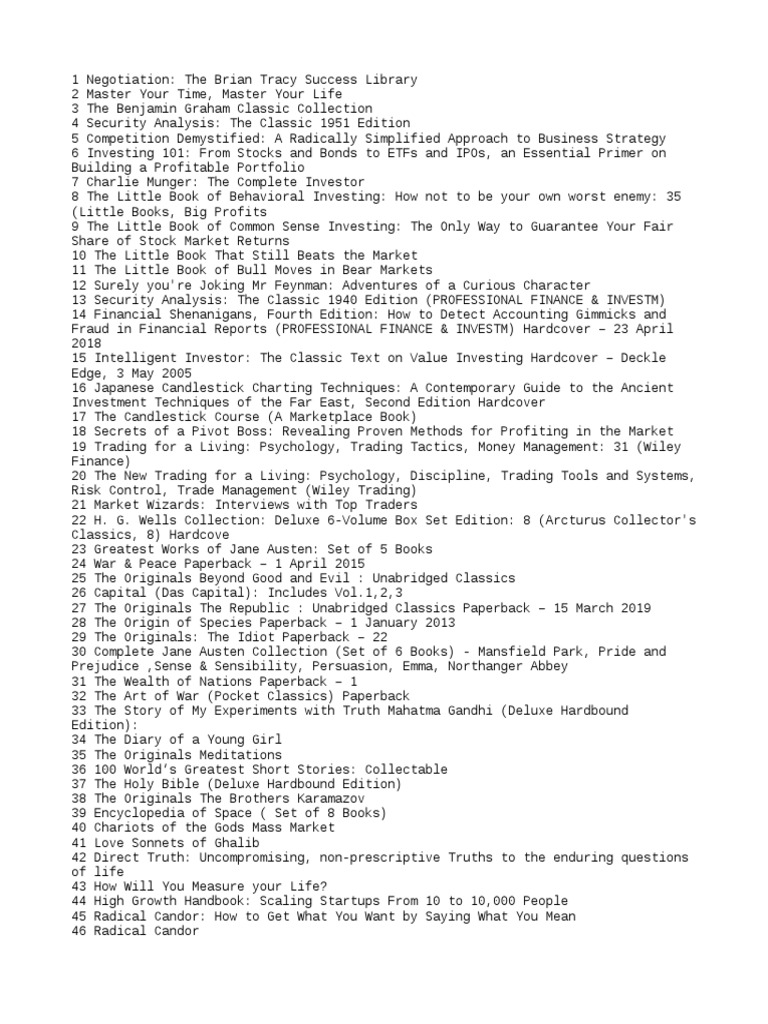 1 Negotiation: The Brian Tracy Success Library
2 Master Your Time, Master Your Life
3 The Benjamin Graham Classic Collection
4 Security Analysis: The Classic 1951 Edition
5 Competition Demystified: A Radically Simplified Approach to Business Strategy
6 Investing 101: From Stocks and Bonds to ETFs and IPOs, an Essential Primer on Building a Profitable Portfolio
7 Charlie Munger: The Complete Investor
8 The Little Book of Behavioral Investing: How not to be your own worst enemy: 35 (Little Books, Big Profits
9 The Little Book of Common Sense Investing: The Only Way to Guarantee Your Fair Share of Stock Market Returns
10 The Little Book That Still Beats the Market
11 The Little Book of Bull Moves in Bear Markets
12 Surely you're Joking Mr Feynman: Adventures of a Curious Character
13 Security Analysis: The Classic 1940 Edition (PROFESSIONAL FINANCE & INVESTM)
14 Financial Shenanigans, Fourth Edition: How to Detect Accounting Gimmicks and Fraud in Financial Reports (PROFESSIONAL FINANCE & INVESTM) Hardcover – 23 April 2018
15 Intelligent Investor: The Classic Text on Value Investing Hardcover – Deckle Edge, 3 May 2005
16 Japanese Candlestick Charting Techniques: A Contemporary Guide to the Ancient Investment Techniques of the Far East, Second Edition Hardcover
17 The Candlestick Course (A Marketplace Book)
18 Secrets of a Pivot Boss: Revealing Proven Methods for Profiting in the Market
19 Trading for a Living: Psychology, Trading Tactics, Money Management: 31 (Wiley Finance)
20 The New Trading for a Living: Psychology, Discipline, Trading Tools and Systems, Risk Control, Trade Management (Wiley Trading)
21 Market Wizards: Interviews with Top Traders
22 H. G. Wells Collection: Deluxe 6-Volume Box Set Edition: 8 (Arcturus Collector's Classics, 8) Hardcove
23 Greatest Works of Jane Austen: Set of 5 Books
24 War & Peace Paperback – 1 April 2015
25 The Originals Beyond Good and Evil : Unabridged Classics
26 Capital (Das Capital): Includes Vol.1,2,3
27 The Originals The Republic : Unabridged Classics Paperback – 15 March 2019
28 The Origin of Species Paperback – 1 January 2013
29 The Originals: The Idiot Paperback – 22
30 Complete Jane Austen Collection (Set of 6 Books) - Mansfield Park, Pride and Prejudice ,Sense & Sensibility, Persuasion, Emma, Northanger Abbey
31 The Wealth of Nations Paperback – 1
32 The Art of War (Pocket Classics) Paperback
33 The Story of My Experiments with Truth Mahatma Gandhi (Deluxe Hardbound Edition):
34 The Diary of a Young Girl
35 The Originals Meditations
36 100 World's Greatest Short Stories: Collectable
37 The Holy Bible (Deluxe Hardbound Edition)
38 The Originals The Brothers Karamazov
39 Encyclopedia of Space ( Set of 8 Books)
40 Chariots of the Gods Mass Market
41 Love Sonnets of Ghalib
42 Direct Truth: Uncompromising, non-prescriptive Truths to the enduring questions of life
43 How Will You Measure your Life?
44 High Growth Handbook: Scaling Startups From 10 to 10,000 People
45 Radical Candor: How to Get What You Want by Saying What You Mean
46 Radical Candor